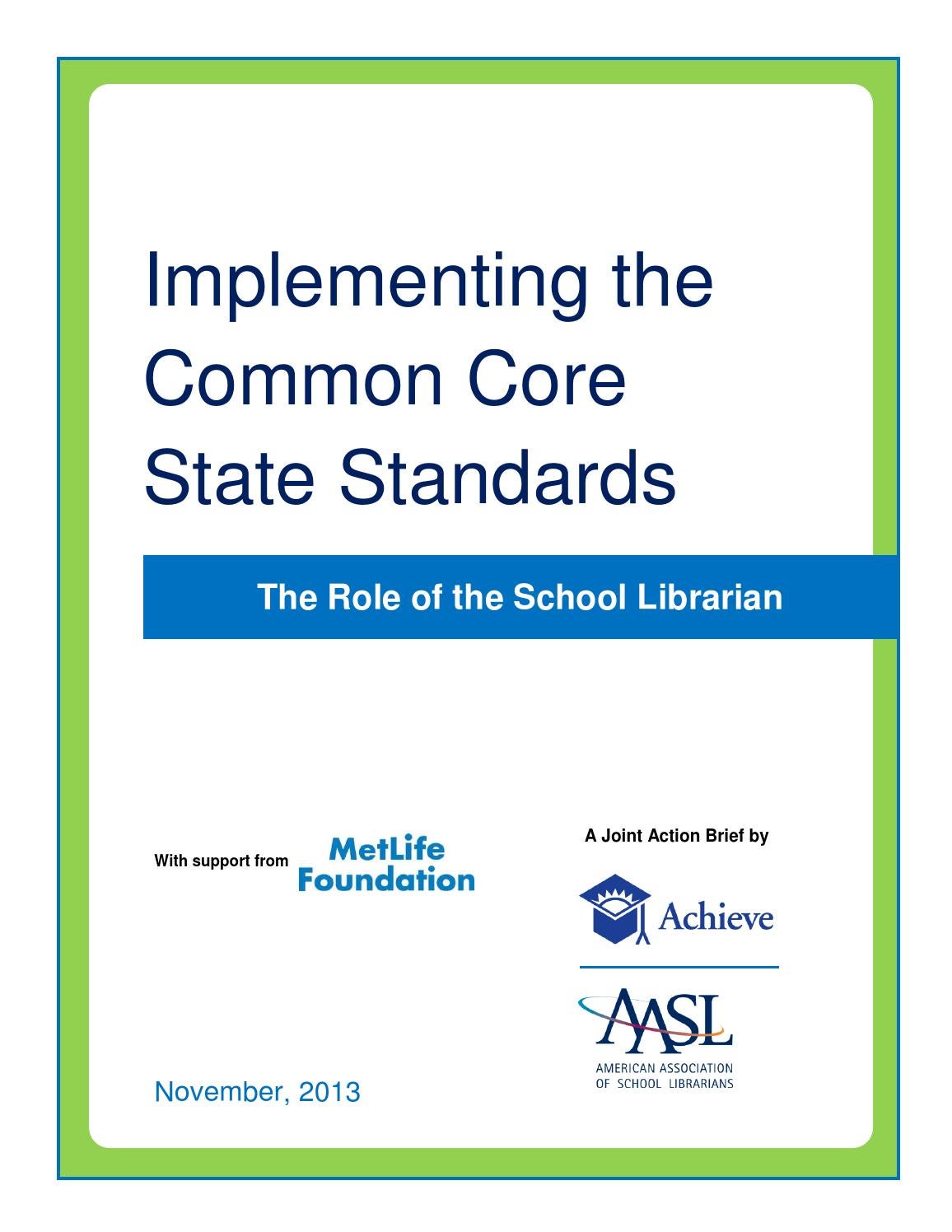 Implementing the Common Core State Standards

The Role of the School Librarian

With support from MetLife Foundation

A Joint Action Brief by

Achieve

AASL

AMERICAN ASSOCIATION OF SCHOOL LIBRARIANS

November, 2013